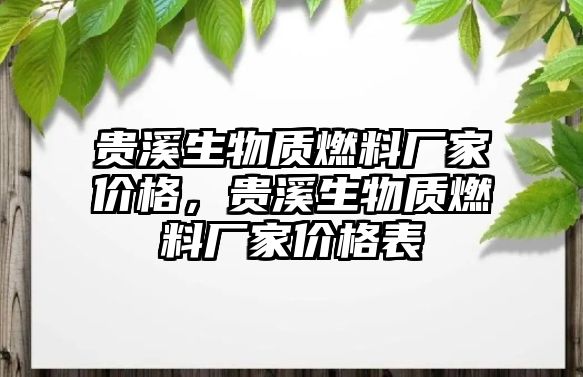 贵溪生物质燃料厂家价格，贵溪生物质燃料厂家价格表